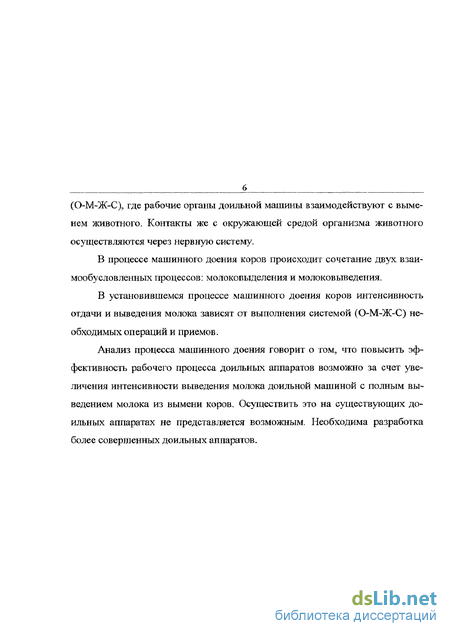 6

(О-М-Ж-С), где рабочие органы доильной машины взаимодействуют с выменем животного. Контакты же с окружающей средой организма животного осуществляются через нервную систему.

В процессе машинного доения коров происходит сочетание двух взаимообусловленных процессов: молоковыделения и молоковыведения.

В установившемся процессе машинного доения коров интенсивность отдачи и выведения молока зависят от выполнения системой (О-М-Ж-С) необходимых операций и приемов.

Анализ процесса машинного доения говорит о том, что повысить эффективность рабочего процесса доильных аппаратов возможно за счет увеличения интенсивности выведения молока доильной машиной с полным выведением молока из вымени коров. Осуществить это на существующих доильных аппаратах не представляется возможным. Необходима разработка более совершенных доильных аппаратов.

dsLib.net
библиотека диссертаций